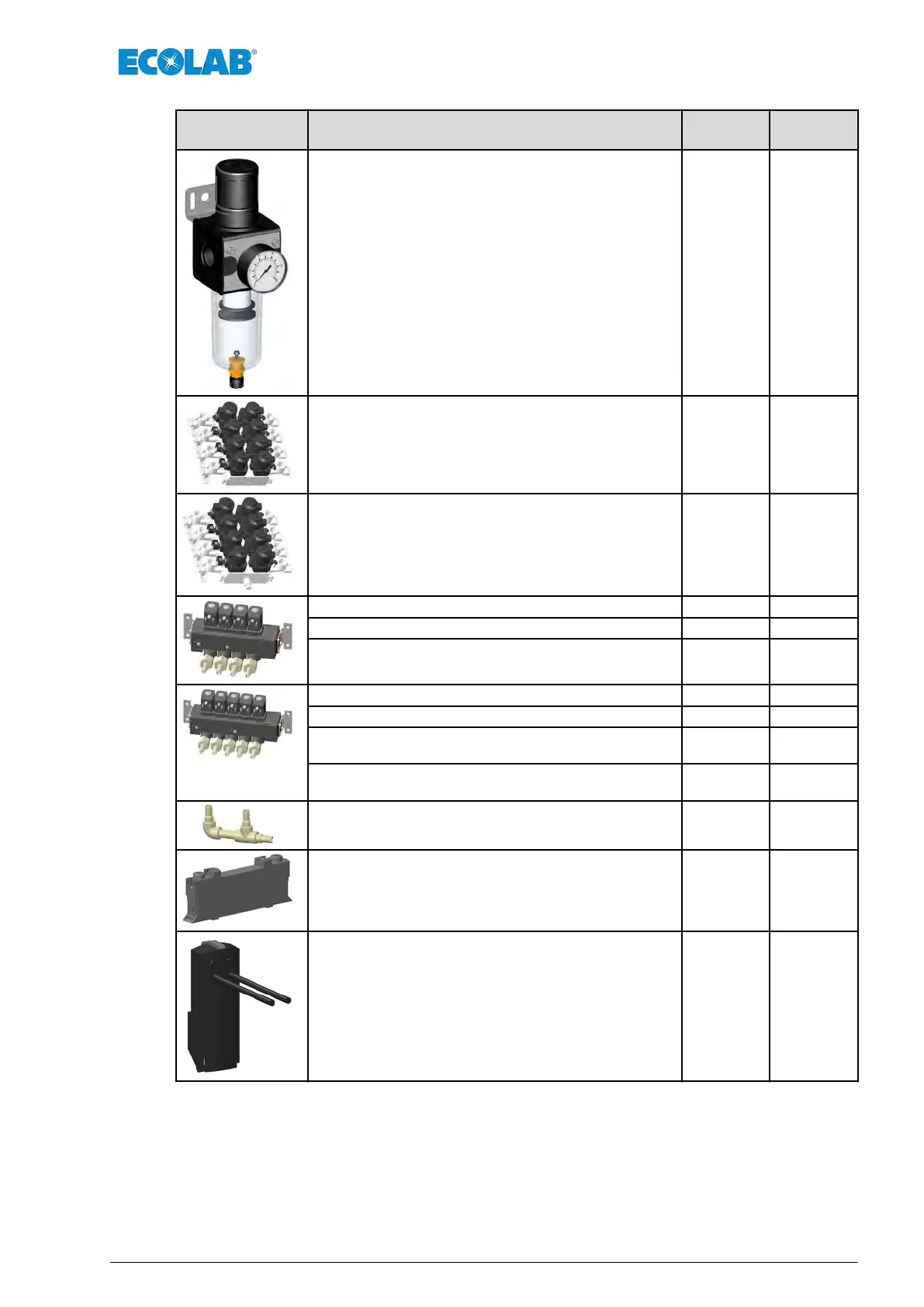 ECOLAB®